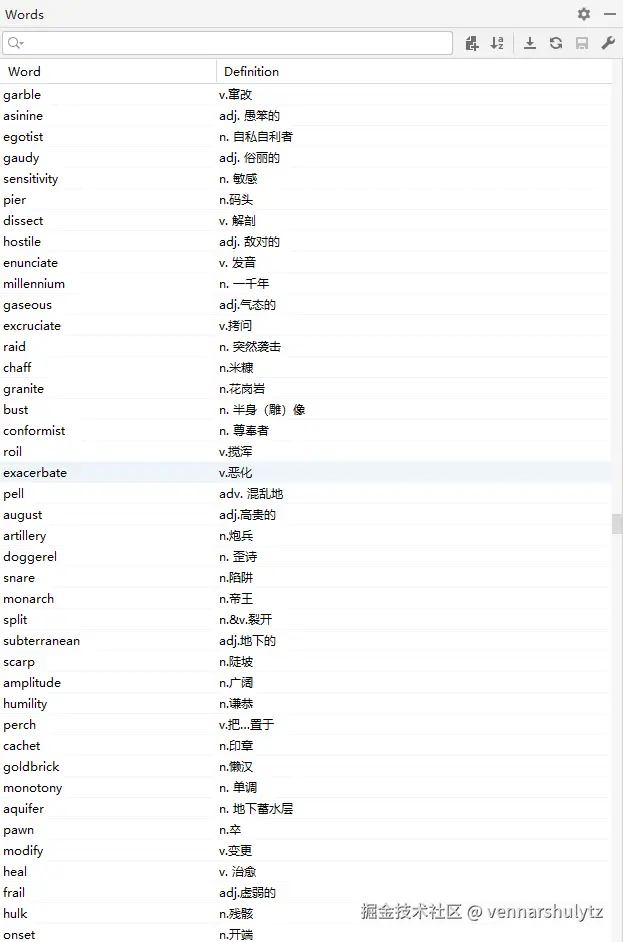 Words

| Word | Definition |
|---|---|
| garble | v.窜改 |
| asinine | adj. 愚笨的 |
| egotist | n. 自私自利者 |
| gaudy | adj. 俗丽的 |
| sensitivity | n. 敏感 |
| pier | n.码头 |
| dissect | v. 解剖 |
| hostile | adj. 敌对的 |
| enunciate | v. 发音 |
| millennium | n. 一千年 |
| gaseous | adj.气态的 |
| excruciate | v.拷问 |
| raid | n. 突然袭击 |
| chaff | n.米糠 |
| granite | n.花岗岩 |
| bust | n. 半身（雕）像 |
| conformist | n. 尊奉者 |
| roil | v.搅浑 |
| exacerbate | v.恶化 |
| pell | adv. 混乱地 |
| august | adj.高贵的 |
| artillery | n.炮兵 |
| doggerel | n. 歪诗 |
| snare | n.陷阱 |
| monarch | n.帝王 |
| split | n.&v.裂开 |
| subterranean | adj.地下的 |
| scarp | n.陡坡 |
| amplitude | n.广阔 |
| humility | n.谦恭 |
| perch | v.把...置于 |
| cachet | n.印章 |
| goldbrick | n.懒汉 |
| monotony | n. 单调 |
| aquifer | n. 地下蓄水层 |
| pawn | n.卒 |
| modify | v.变更 |
| heal | v. 治愈 |
| frail | adj.虚弱的 |
| hulk | n.残骸 |
| onset | n.开端 |

掘金技术社区 @ vennarshulytz